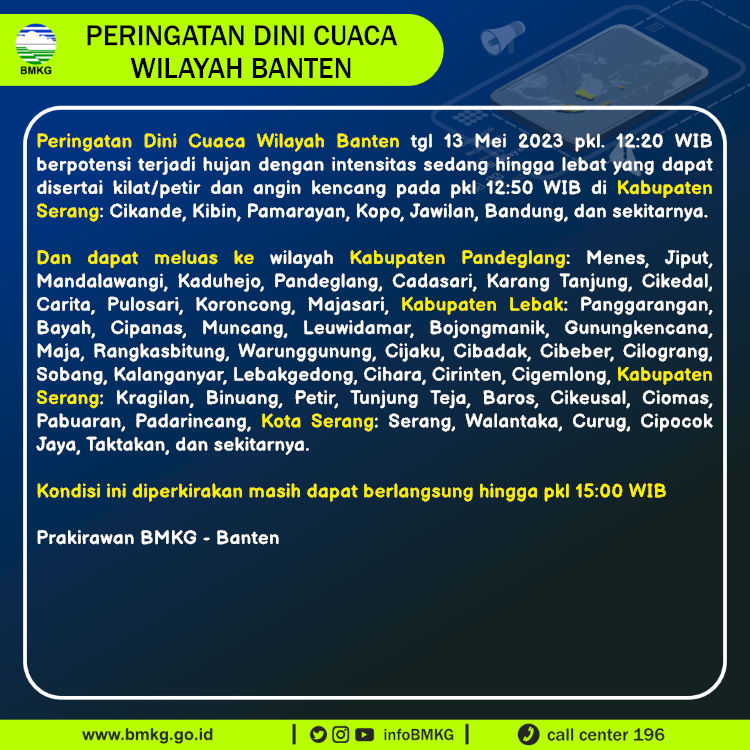 BMKG

PERINGATAN DINI CUACA
WILAYAH BANTEN

Peringatan Dini Cuaca Wilayah Banten tgl 13 Mei 2023 pkl. 12:20 WIB berpotensi terjadi hujan dengan intensitas sedang hingga lebat yang dapat disertai kilat/petir dan angin kencang pada pkl 12:50 WIB di Kabupaten Serang: Cikande, Kibin, Pamarayan, Kopo, Jawilan, Bandung, dan sekitarnya.

Dan dapat meluas ke wilayah Kabupaten Pandeglang: Menes, Jiput, Mandalawangi, Kaduhejo, Pandeglang, Cadasari, Karang Tanjung, Cikedal, Carita, Pulosari, Koroncong, Majasari, Kabupaten Lebak: Panggarangan, Bayah, Cipanas, Muncang, Leuwidamar, Bojongmanik, Gunungkencana, Maja, Rangkasbitung, Warunggunung, Cijaku, Cibadak, Cibeber, Cilograng, Sobang, Kalanganyar, Lebakgedong, Cihara, Cirinten, Cigemlong, Kabupaten Serang: Kragilan, Binuang, Petir, Tunjung Teja, Baros, Cikeusal, Ciomas, Pabuaran, Padarincang, Kota Serang: Serang, Walantaka, Curug, Cipocok Jaya, Taktakan, dan sekitarnya.

Kondisi ini diperkirakan masih dapat berlangsung hingga pkl 15:00 WIB

Prakirawan BMKG - Banten

www.bmkg.go.id | infoBMKG | call center 196